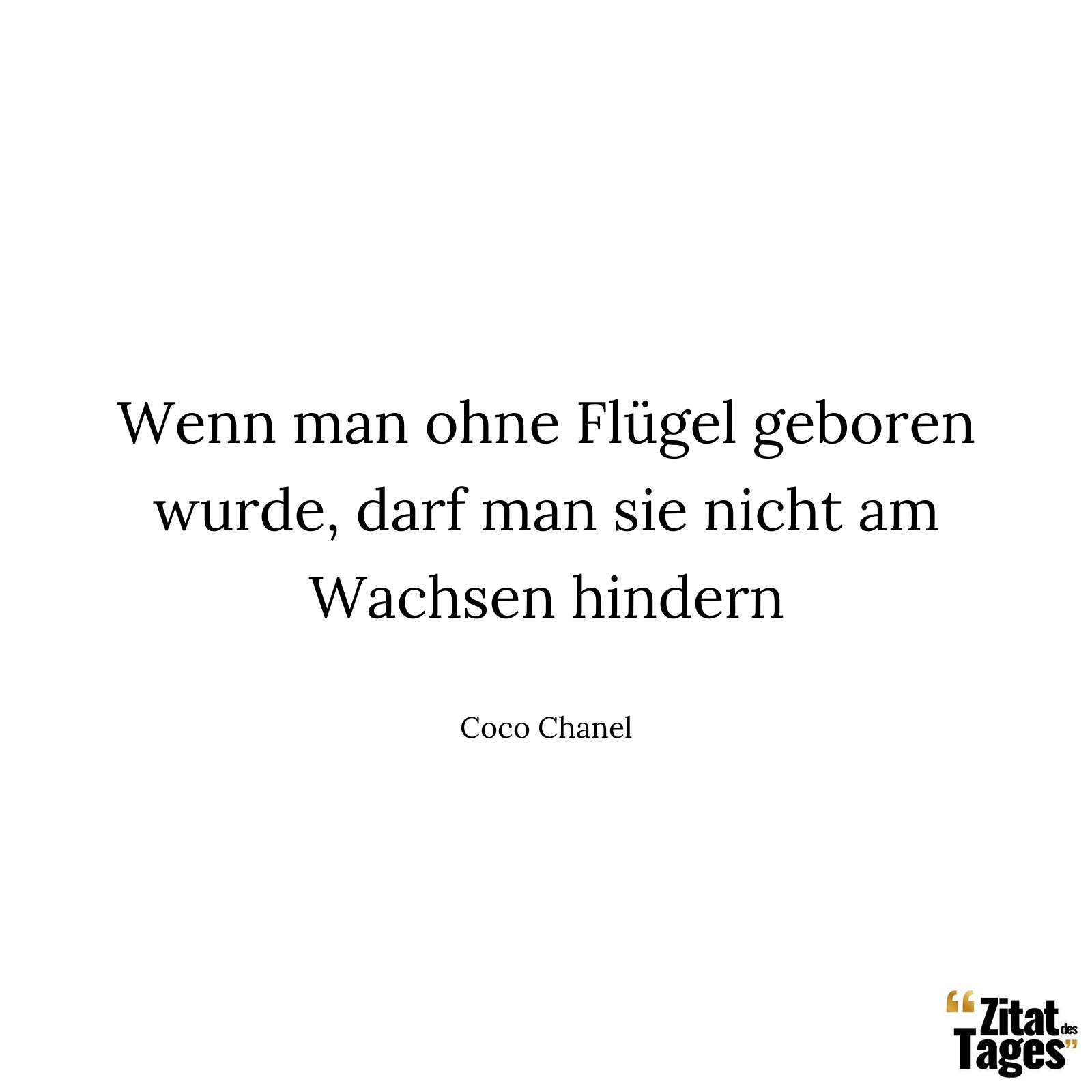 Wenn man ohne Flügel geboren wurde, darf man sie nicht am Wachsen hindern

Coco Chanel

“Zitat des Tages”